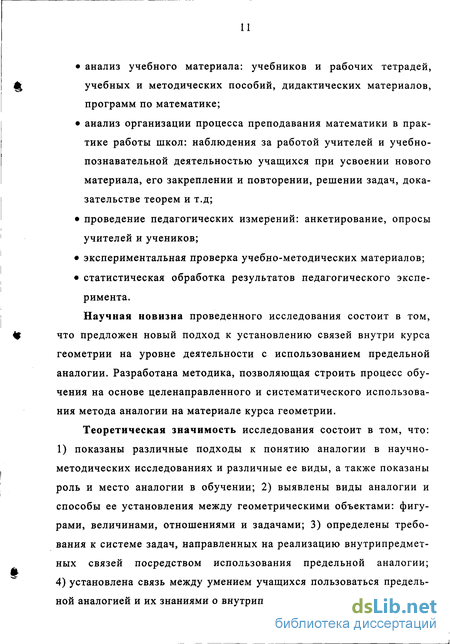 11

• анализ учебного материала: учебников и рабочих тетрадей, учебных и методических пособий, дидактических материалов, программ по математике;

• анализ организации процесса преподавания математики в практике работы школ: наблюдения за работой учителей и учебно-познавательной деятельностью учащихся при усвоении нового материала, его закреплении и повторении, решении задач, доказательстве теорем и т.д;

• проведение педагогических измерений: анкетирование, опросы учителей и учеников;

• экспериментальная проверка учебно-методических материалов;

• статистическая обработка результатов педагогического эксперимента.

Научная новизна проведенного исследования состоит в том, что предложен новый подход к установлению связей внутри курса геометрии на уровне деятельности с использованием предельной аналогии. Разработана методика, позволяющая строить процесс обучения на основе целенаправленного и систематического использования метода аналогии на материале курса геометрии.

Теоретическая значимость исследования состоит в том, что: 1) показаны различные подходы к понятию аналогии в научно-методических исследованиях и различные ее виды, а также показаны роль и место аналогии в обучении; 2) выявлены виды аналогии и способы ее установления между геометрическими объектами: фигурами, величинами, отношениями и задачами; 3) определены требования к системе задач, направленных на реализацию внутрипредметных связей посредством использования предельной аналогии; 4) установлена связь между умением учащихся пользоваться предельной аналогией и их знаниями о внутрип

dsLib.net
библиотека диссертаций